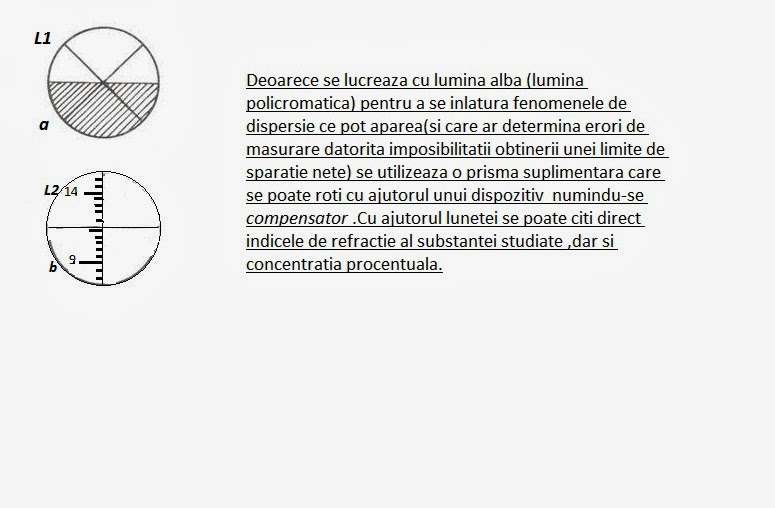 L1

a

L2 14

9

b

Deoarece se lucreaza cu lumina alba (lumina policromatica) pentru a se inlatura fenomenele de dispersie ce pot aparea(si care ar determina erori de masurare datorita imposibilitatii obtinerii unei limite de sparatie nete) se utilizeaza o prisma suplimentara care se poate roti cu ajutorul unui dispozitiv numindu-se compensator .Cu ajutorul lunetei se poate citi direct indicele de refractie al substantei studiate ,dar si concentratia procentuala.